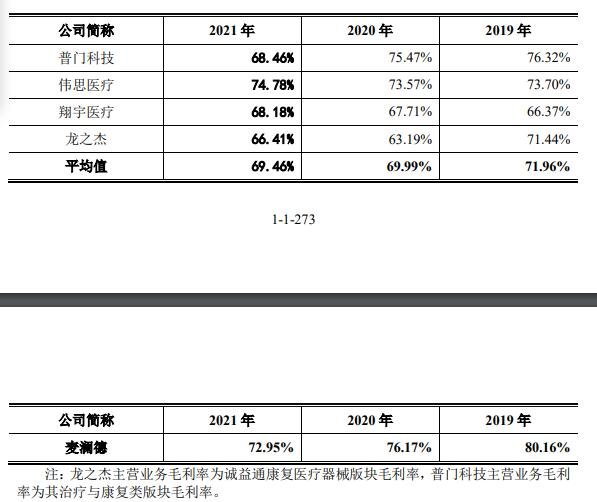 | 公司简称 | 2021 年 | 2020 年 | 2019 年 |
|---|---|---|---|
| 普门科技 | 68.46% | 75.47% | 76.32% |
| 伟思医疗 | 74.78% | 73.57% | 73.70% |
| 翔宇医疗 | 68.18% | 67.71% | 66.37% |
| 龙之杰 | 66.41% | 63.19% | 71.44% |
| 平均值 | 69.46% | 69.99% | 71.96% |

1-1-273

| 公司简称 | 2021 年 | 2020 年 | 2019 年 |
|---|---|---|---|
| 麦澜德 | 72.95% | 76.17% | 80.16% |

注：龙之杰主营业务毛利率为诚益通康复医疗器械版块毛利率，普门科技主营业务毛利率为其治疗与康复类版块毛利率。